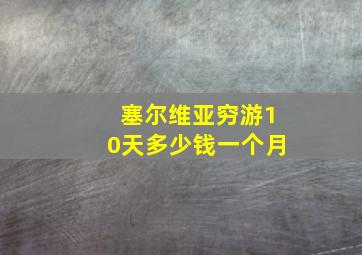 塞尔维亚穷游10天多少钱一个月